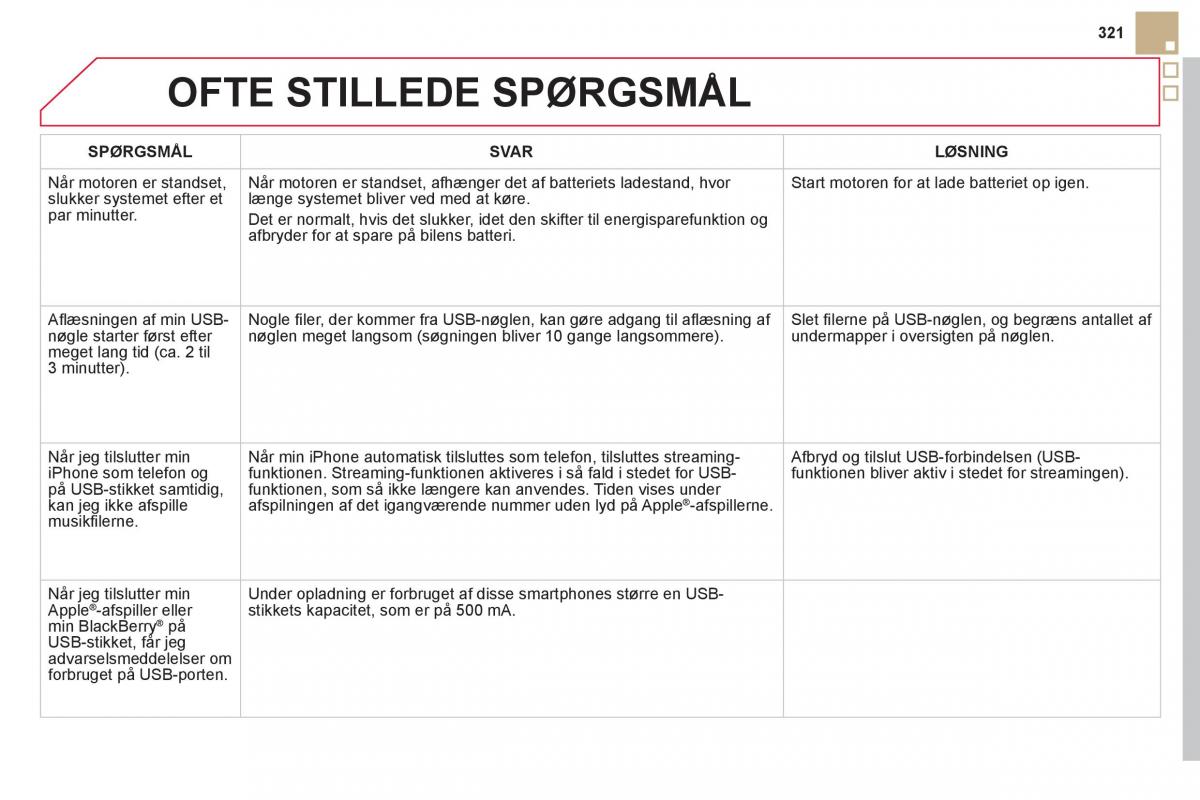 321

OFTE STILLEDE SPØRGSMÅL

| SPØRGSMÅL | SVAR | LØSNING |
|---|---|---|
| Når motoren er standset, slukker systemet efter et par minutter. | Når motoren er standset, afhænger det af batteriets ladestand, hvor længe systemet bliver ved med at køre. Det er normalt, hvis det slukker, idet den skifter til energisparefunktion og afbryder for at spare på bilens batteri. | Start motoren for at lade batteriet op igen. |
| Aflæsningen af min USB-nøgle starter først efter meget lang tid (ca. 2 til 3 minutter). | Nogle filer, der kommer fra USB-nøglen, kan gøre adgang til aflæsning af nøglen meget langsom (søgningen bliver 10 gange langsommere). | Slet filerne på USB-nøglen, og begræns antallet af undermapper i oversigten på nøglen. |
| Når jeg tilslutter min iPhone som telefon og på USB-stikket samtidig, kan jeg ikke afspille musikfilerne. | Når min iPhone automatisk tilsluttes som telefon, tilsluttes streaming-funktionen. Streaming-funktionen aktiveres i så fald i stedet for USB-funktionen, som så ikke længere kan anvendes. Tiden vises under afspilningen af det igangværende nummer uden lyd på Apple®-afspillerne. | Afbryd og tilslut USB-forbindelsen (USB-funktionen bliver aktiv i stedet for streamingen). |
| Når jeg tilslutter min Apple®-afspiller eller min BlackBerry® på USB-stikket, får jeg advarselsmeddelelser om forbruget på USB-porten. | Under opladning er forbruget af disse smartphones større en USB-stikkets kapacitet, som er på 500 mA. | |